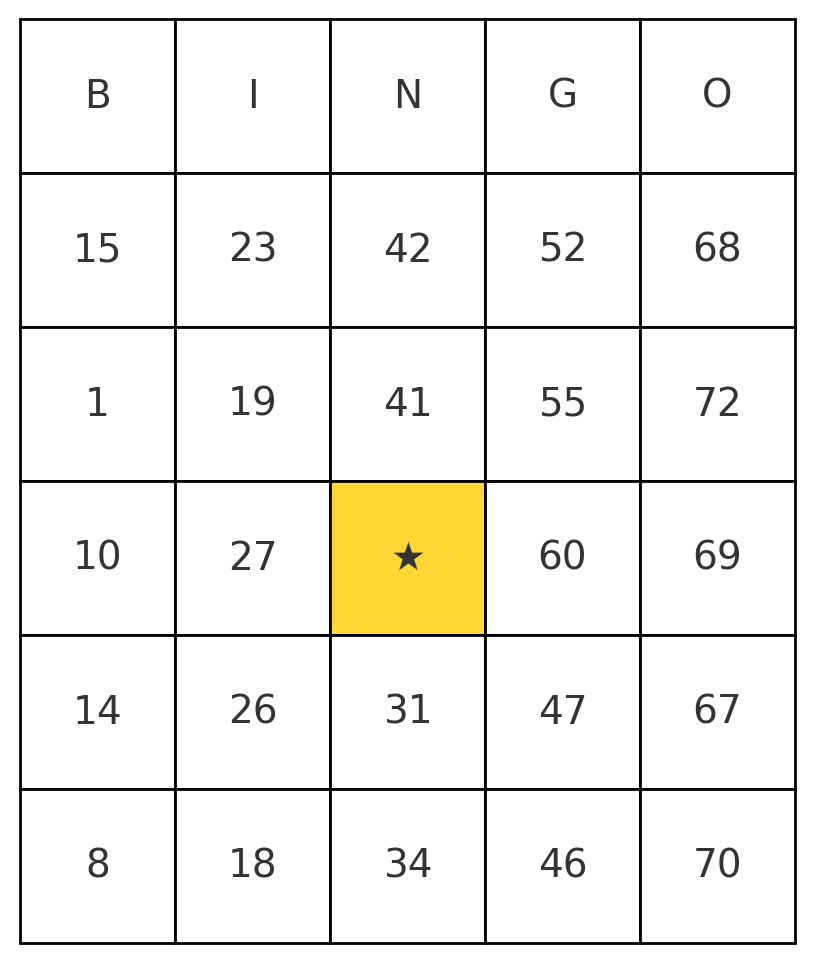 | B | I | N | G | O |
|---|---|---|---|---|
| 15 | 23 | 42 | 52 | 68 |
| 1 | 19 | 41 | 55 | 72 |
| 10 | 27 | ★ | 60 | 69 |
| 14 | 26 | 31 | 47 | 67 |
| 8 | 18 | 34 | 46 | 70 |